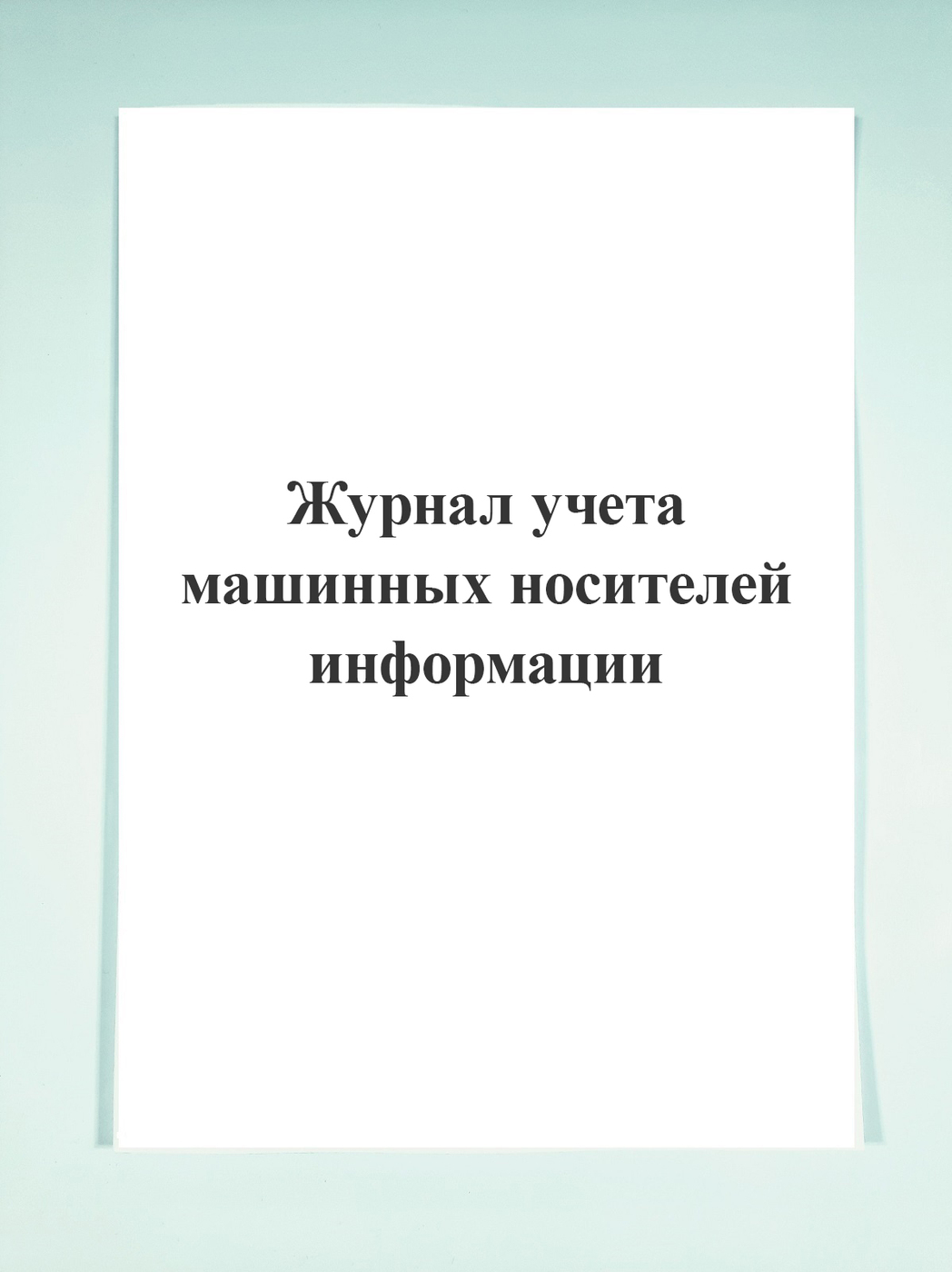 Журнал учета машинных носителей информации